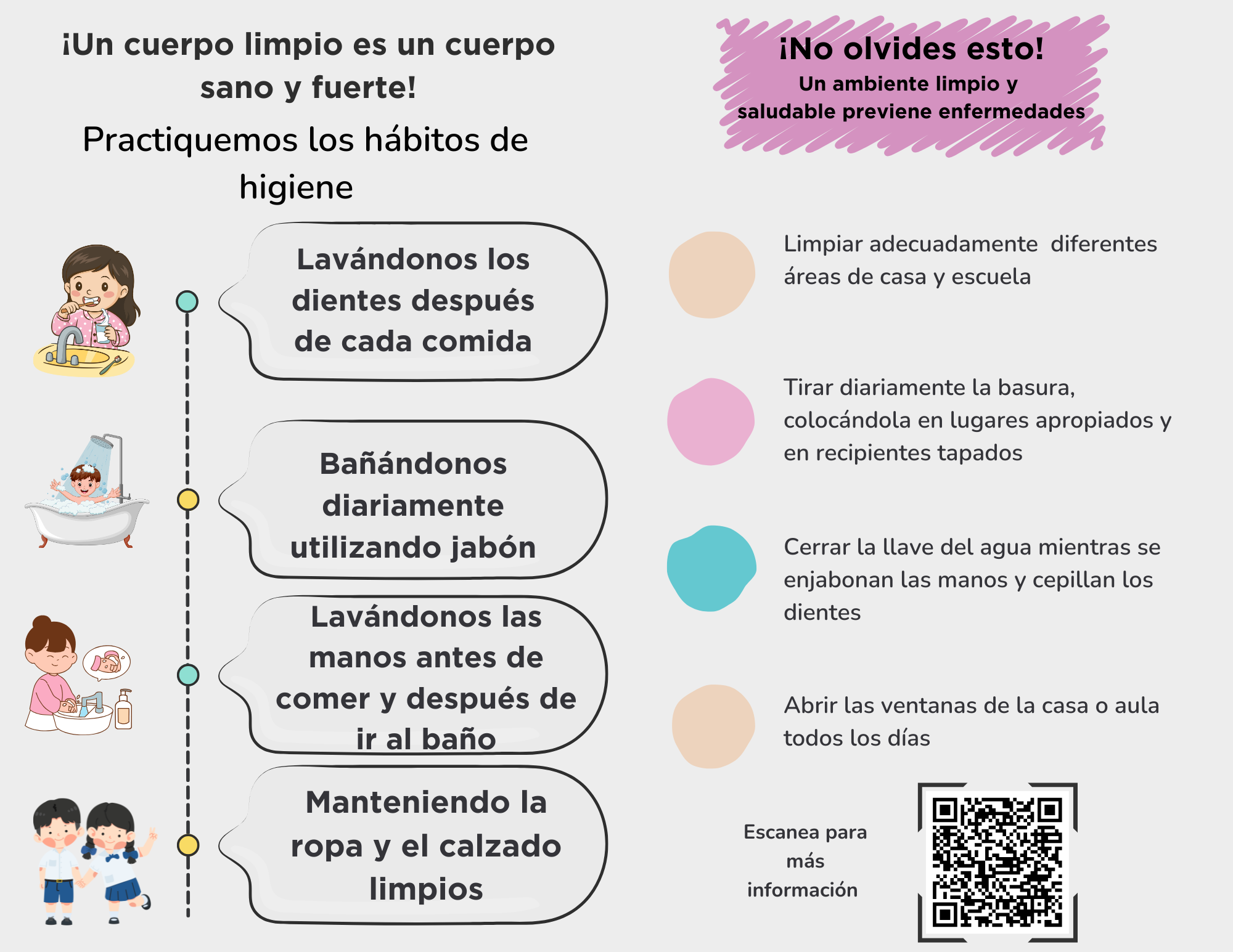 ¡Un cuerpo limpio es un cuerpo sano y fuerte!

Practiquemos los hábitos de higiene

Lavándonos los dientes después de cada comida

Bañándonos diariamente utilizando jabón

Lavándonos las manos antes de comer y después de ir al baño

Manteniendo la ropa y el calzado limpios

¡No olvides esto!

Un ambiente limpio y saludable previene enfermedades

Limpiar adecuadamente diferentes áreas de casa y escuela

Tirar diariamente la basura, colocándola en lugares apropiados y en recipientes tapados

Cerrar la llave del agua mientras se enjabonan las manos y cepillan los dientes

Abrir las ventanas de la casa o aula todos los días

Escanea para más información